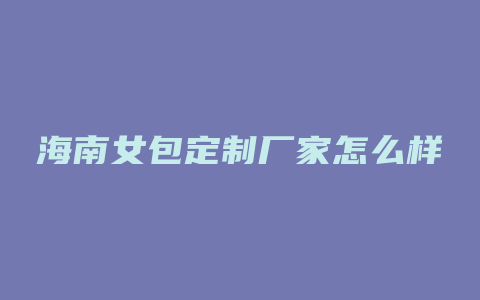 海南女包定制厂家怎么样